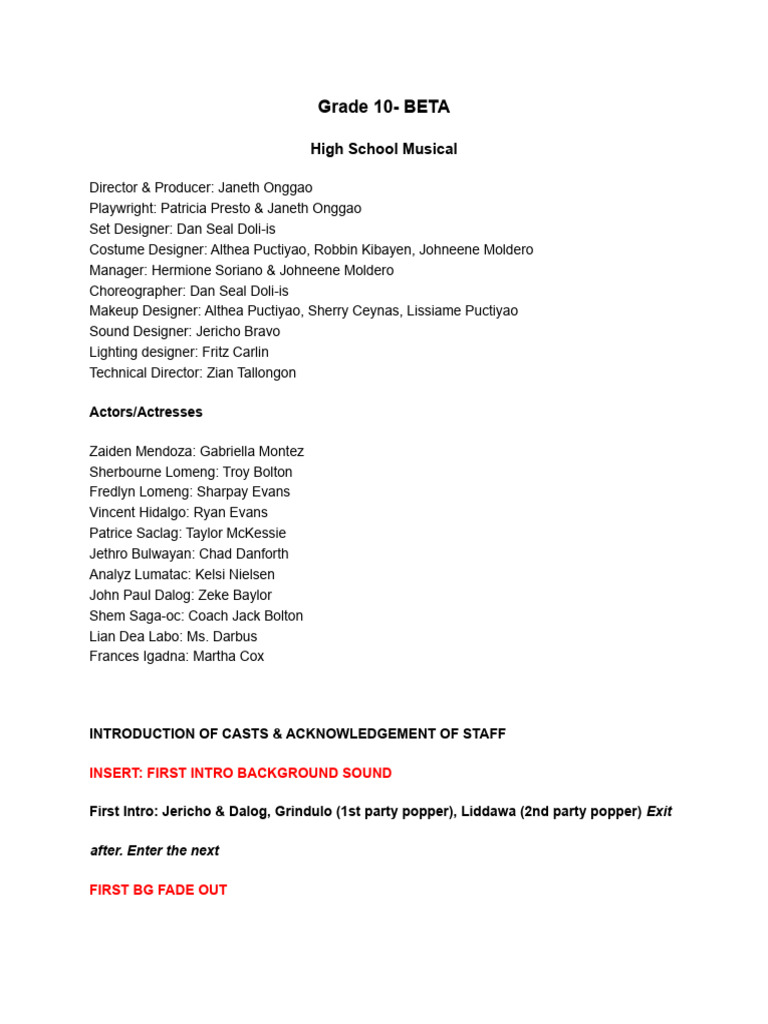 Grade 10- BETA

High School Musical

Director & Producer: Janeth Onggao
Playwright: Patricia Presto & Janeth Onggao
Set Designer: Dan Seal Doli-is
Costume Designer: Althea Puctiyao, Robbin Kibayen, Johneene Moldero
Manager: Hermione Soriano & Johneene Moldero
Choreographer: Dan Seal Doli-is
Makeup Designer: Althea Puctiyao, Sherry Ceynas, Lissiame Puctiyao
Sound Designer: Jericho Bravo
Lighting designer: Fritz Carlin
Technical Director: Zian Tallongon

Actors/Actresses

Zaiden Mendoza: Gabriella Montez
Sherbourne Lomeng: Troy Bolton
Fredlyn Lomeng: Sharpay Evans
Vincent Hidalgo: Ryan Evans
Patrice Saclag: Taylor McKessie
Jethro Bulwayan: Chad Danforth
Analyz Lumatac: Kelsi Nielsen
John Paul Dalog: Zeke Baylor
Shem Saga-oc: Coach Jack Bolton
Lian Dea Labo: Ms. Darbus
Frances Igadna: Martha Cox

INTRODUCTION OF CASTS & ACKNOWLEDGEMENT OF STAFF

INSERT: FIRST INTRO BACKGROUND SOUND

First Intro: Jericho & Dalog, Grindulo (1st party popper), Liddawa (2nd party popper) Exit after. Enter the next

FIRST BG FADE OUT